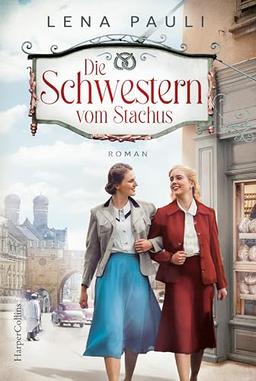 LENA PAULI

Die Schwestern vom Stachus

ROMAN

HarperCollins